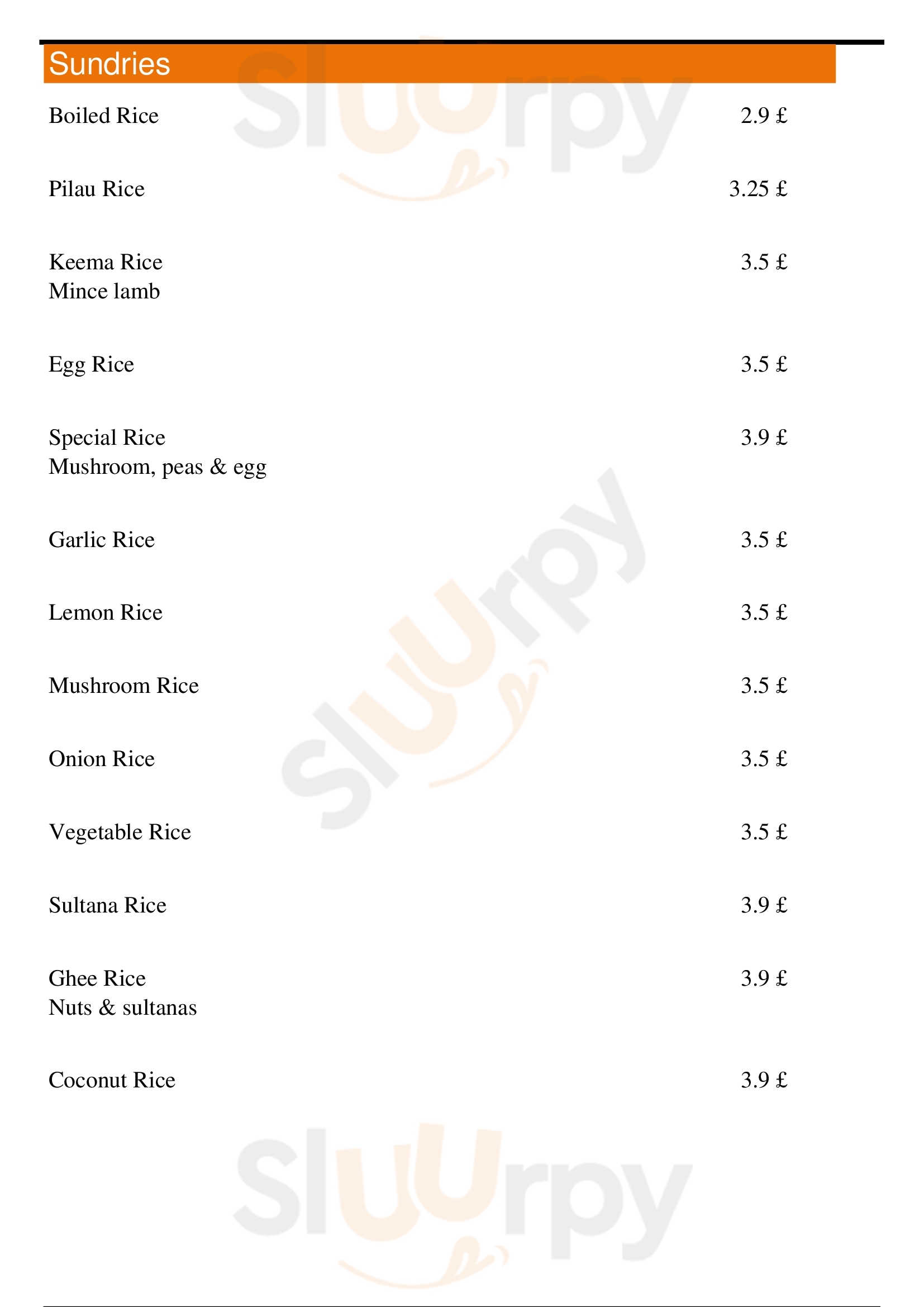 Sundries

Boiled Rice 2.9 £

Pilau Rice 3.25 £

Keema Rice 3.5 £
Mince lamb

Egg Rice 3.5 £

Special Rice 3.9 £
Mushroom, peas & egg

Garlic Rice 3.5 £

Lemon Rice 3.5 £

Mushroom Rice 3.5 £

Onion Rice 3.5 £

Vegetable Rice 3.5 £

Sultana Rice 3.9 £

Ghee Rice 3.9 £
Nuts & sultanas

Coconut Rice 3.9 £

Sluurpy